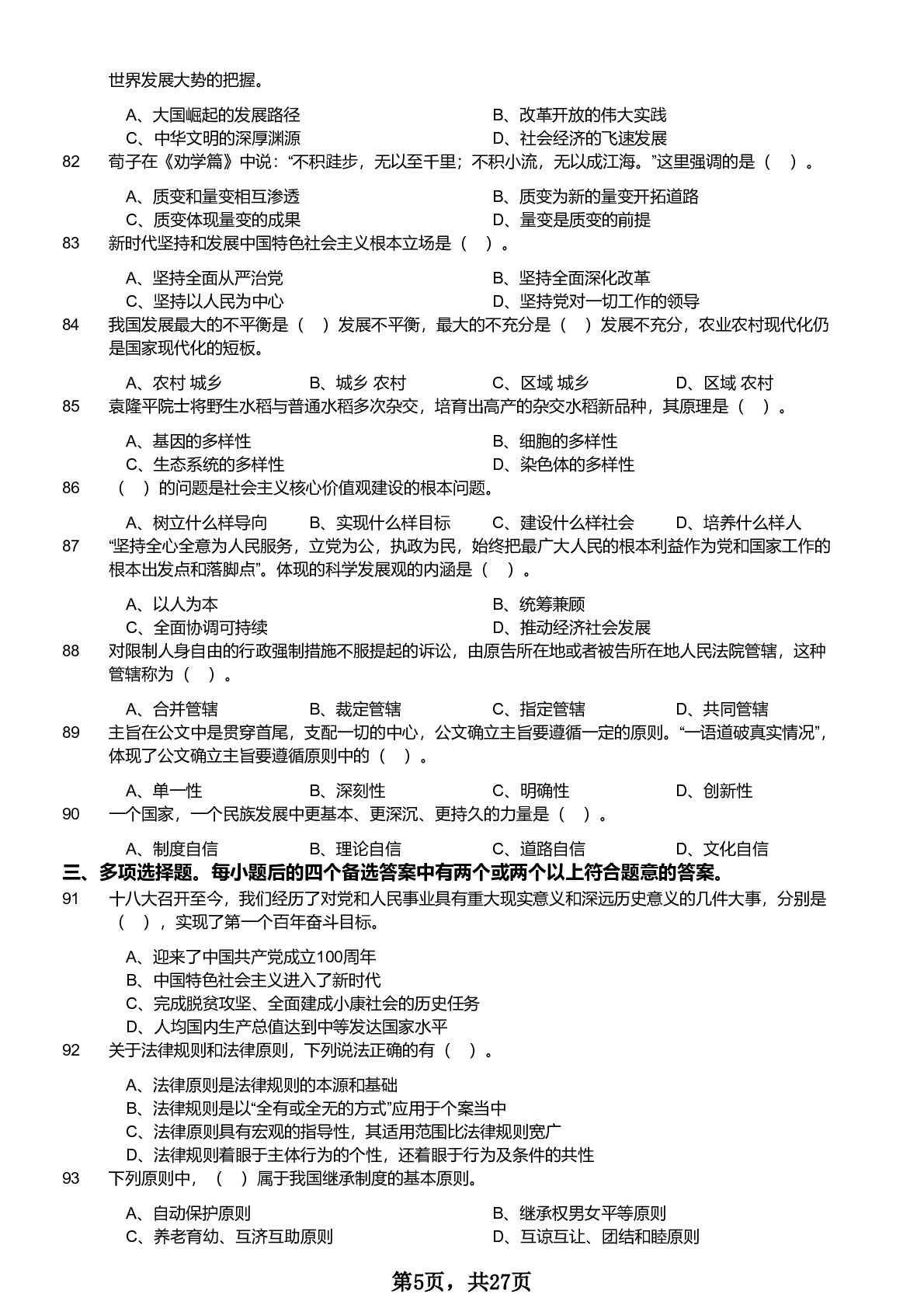 世界发展大势的把握。

A、大国崛起的发展路径
B、改革开放的伟大实践
C、中华文明的深厚渊源
D、社会经济的飞速发展

82 荀子在《劝学篇》中说：“不积跬步，无以至千里；不积小流，无以成江海。”这里强调的是（ ）。

A、质变和量变相互渗透
B、质变为新的量变开拓道路
C、质变体现量变的成果
D、量变是质变的前提

83 新时代坚持和发展中国特色社会主义根本立场是（ ）。

A、坚持全面从严治党
B、坚持全面深化改革
C、坚持以人民为中心
D、坚持党对一切工作的领导

84 我国发展最大的不平衡是（ ）发展不平衡，最大的不充分是（ ）发展不充分，农业农村现代化仍是国家现代化的短板。

A、农村 城乡
B、城乡 农村
C、区域 城乡
D、区域 农村

85 袁隆平院士将野生水稻与普通水稻多次杂交，培育出高产的杂交水稻新品种，其原理是（ ）。

A、基因的多样性
B、细胞的多样性
C、生态系统的多样性
D、染色体的多样性

86 （ ）的问题是社会主义核心价值观建设的根本问题。

A、树立什么样导向
B、实现什么样目标
C、建设什么样社会
D、培养什么样人

87 “坚持全心全意为人民服务，立党为公，执政为民，始终把最广大人民的根本利益作为党和国家工作的根本出发点和落脚点”。体现的科学发展观的内涵是（ ）。

A、以人为本
B、统筹兼顾
C、全面协调可持续
D、推动经济社会发展

88 对限制人身自由的行政强制措施不服提起的诉讼，由原告所在地或者被告所在地人民法院管辖，这种管辖称为（ ）。

A、合并管辖
B、裁定管辖
C、指定管辖
D、共同管辖

89 主旨在公文中是贯穿首尾，支配一切的中心，公文确立主旨要遵循一定的原则。“一语道破真实情况”，体现了公文确立主旨要遵循原则中的（ ）。

A、单一性
B、深刻性
C、明确性
D、创新性

90 一个国家，一个民族发展中更基本、更深沉、更持久的力量是（ ）。

A、制度自信
B、理论自信
C、道路自信
D、文化自信

三、多项选择题。每小题后的四个备选答案中有两个或两个以上符合题意的答案。

91 十八大召开至今，我们经历了对党和人民事业具有重大现实意义和深远历史意义的几件大事，分别是（ ），实现了第一个百年奋斗目标。

A、迎来了中国共产党成立100周年
B、中国特色社会主义进入了新时代
C、完成脱贫攻坚、全面建成小康社会的历史任务
D、人均国内生产总值达到中等发达国家水平

92 关于法律规则和法律原则，下列说法正确的有（ ）。

A、法律原则是法律规则的本源和基础
B、法律规则是以“全有或全无的方式”应用于个案当中
C、法律原则具有宏观的指导性，其适用范围比法律规则宽广
D、法律规则着眼于主体行为的个性，还着眼于行为及条件的共性

93 下列原则中，（ ）属于我国继承制度的基本原则。

A、自动保护原则
B、继承权男女平等原则
C、养老育幼、互济互助原则
D、互谅互让、团结和睦原则

第5页，共27页